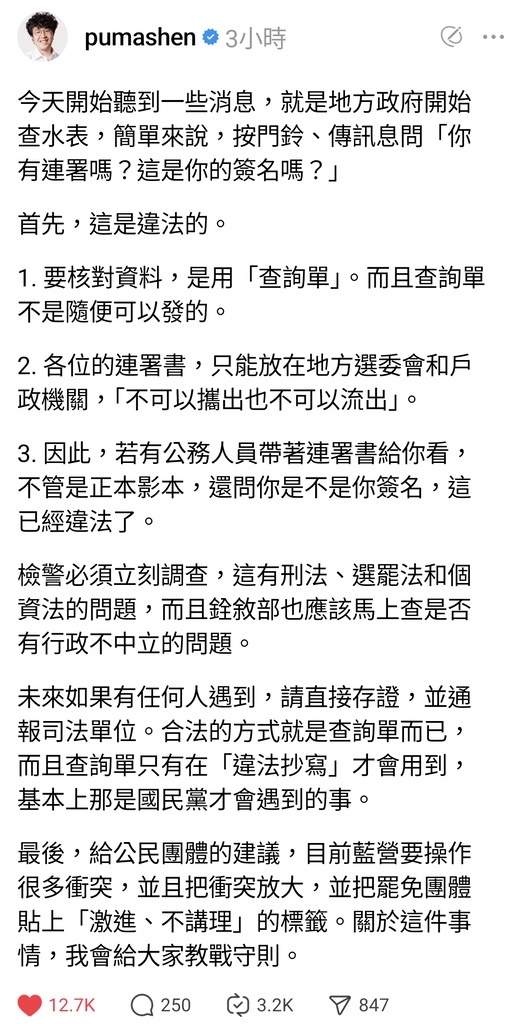 pumashen 3小時

今天開始聽到一些消息，就是地方政府開始查水表，簡單來說，按門鈴、傳訊息問「你有連署嗎？這是你的簽名嗎？」

首先，這是違法的。

1. 要核對資料，是用「查詢單」。而且查詢單不是隨便可以發的。

2. 各位的連署書，只能放在地方選委會和戶政機關，「不可以攜出也不可以流出」。

3. 因此，若有公務人員帶著連署書給你看，不管是正本影本，還問你是不是你簽名，這已經違法了。

檢警必須立刻調查，這有刑法、選罷法和個資法的問題，而且銓敘部也應該馬上查是否有行政不中立的問題。

未來如果有任何人遇到，請直接存證，並通報司法單位。合法的方式就是查詢單而已，而且查詢單只有在「違法抄寫」才會用到，基本上那是國民黨才會遇到的事。

最後，給公民團體的建議，目前藍營要操作很多衝突，並且把衝突放大，並把罷免團體貼上「激進、不講理」的標籤。關於這件事情，我會給大家教戰守則。

12.7K 250 3.2K 847